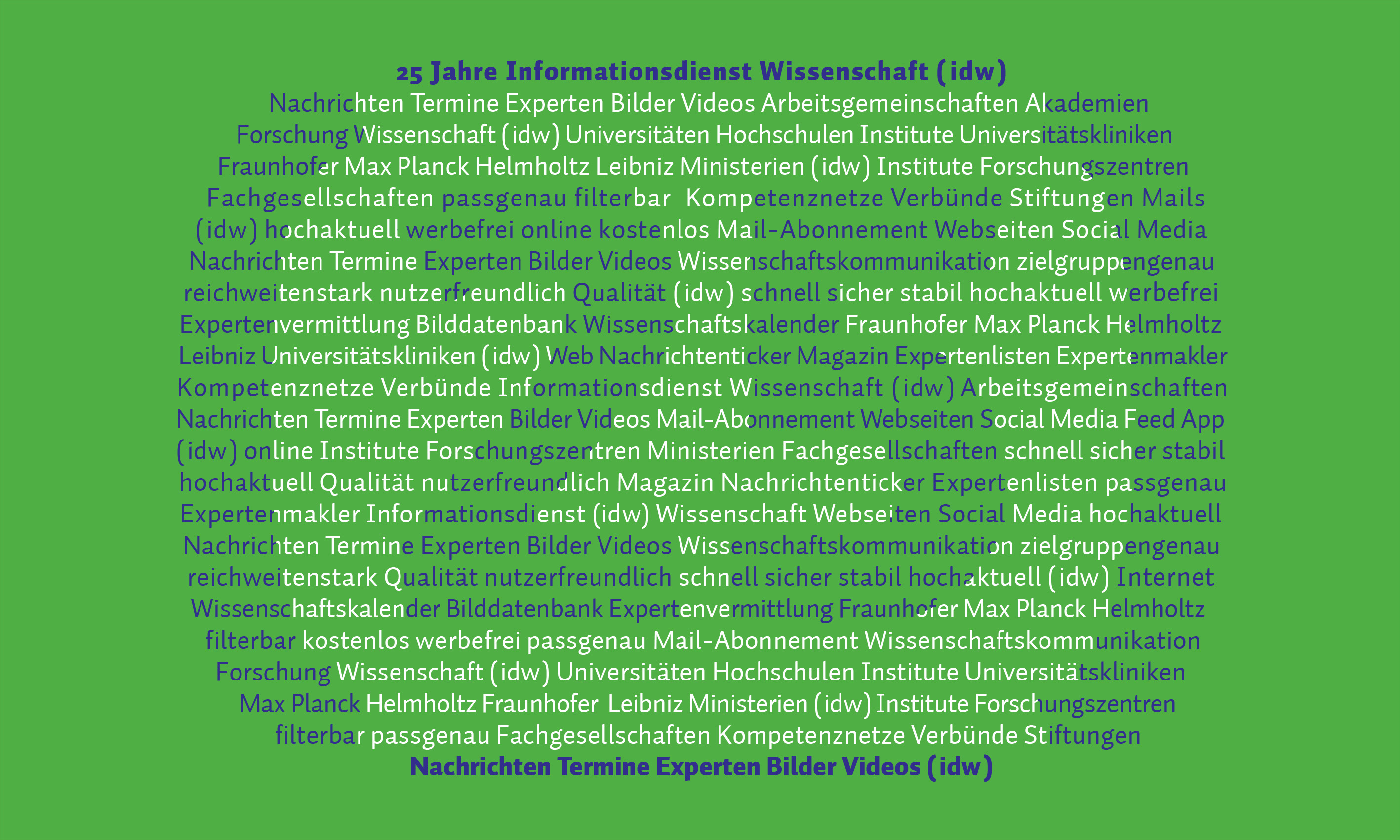 25 Jahre Informationsdienst Wissenschaft (idw)
Nachrichten Termine Experten Bilder Videos Arbeitsgemeinschaften Akademien
Forschung Wissenschaft (idw) Universitäten Hochschulen Institute Universitätskliniken
Fraunhofer Max Planck Helmholtz Leibniz Ministerien (idw) Institute Forschungszentren
Fachgesellschaften passgenau filterbar Kompetenznetze Verbünde Stiftungen Mails
(idw) hochaktuell werbefrei online kostenlos Mail-Abonnement Webseiten Social Media
Nachrichten Termine Experten Bilder Videos Wissenschaftskommunikation zielgruppengenau
reichweitenstark nutzerfreundlich Qualität (idw) schnell sicher stabil hochaktuell werbefrei
Expertenvermittlung Bilddatenbank Wissenschaftskalender Fraunhofer Max Planck Helmholtz
Leibniz Universitätskliniken (idw) Web Nachrichtenticker Magazin Expertenlisten Expertenmakler
Kompetenznetze Verbünde Informationsdienst Wissenschaft (idw) Arbeitsgemeinschaften
Nachrichten Termine Experten Bilder Videos Mail-Abonnement Webseiten Social Media Feed App
(idw) online Institute Forschungszentren Ministerien Fachgesellschaften schnell sicher stabil
hochaktuell Qualität nutzerfreundlich Magazin Nachrichtenticker Expertenlisten passgenau
Expertenmakler Informationsdienst (idw) Wissenschaft Webseiten Social Media hochaktuell
Nachrichten Termine Experten Bilder Videos Wissenschaftskommunikation zielgruppengenau
reichweitenstark Qualität nutzerfreundlich schnell sicher stabil hochaktuell (idw) Internet
Wissenschaftskalender Bilddatenbank Expertenvermittlung Fraunhofer Max Planck Helmholtz
filterbar kostenlos werbefrei passgenau Mail-Abonnement Wissenschaftskommunikation
Forschung Wissenschaft (idw) Universitäten Hochschulen Institute Universitätskliniken
Max Planck Helmholtz Fraunhofer Leibniz Ministerien (idw) Institute Forschungszentren
filterbar passgenau Fachgesellschaften Kompetenznetze Verbünde Stiftungen
Nachrichten Termine Experten Bilder Videos (idw)